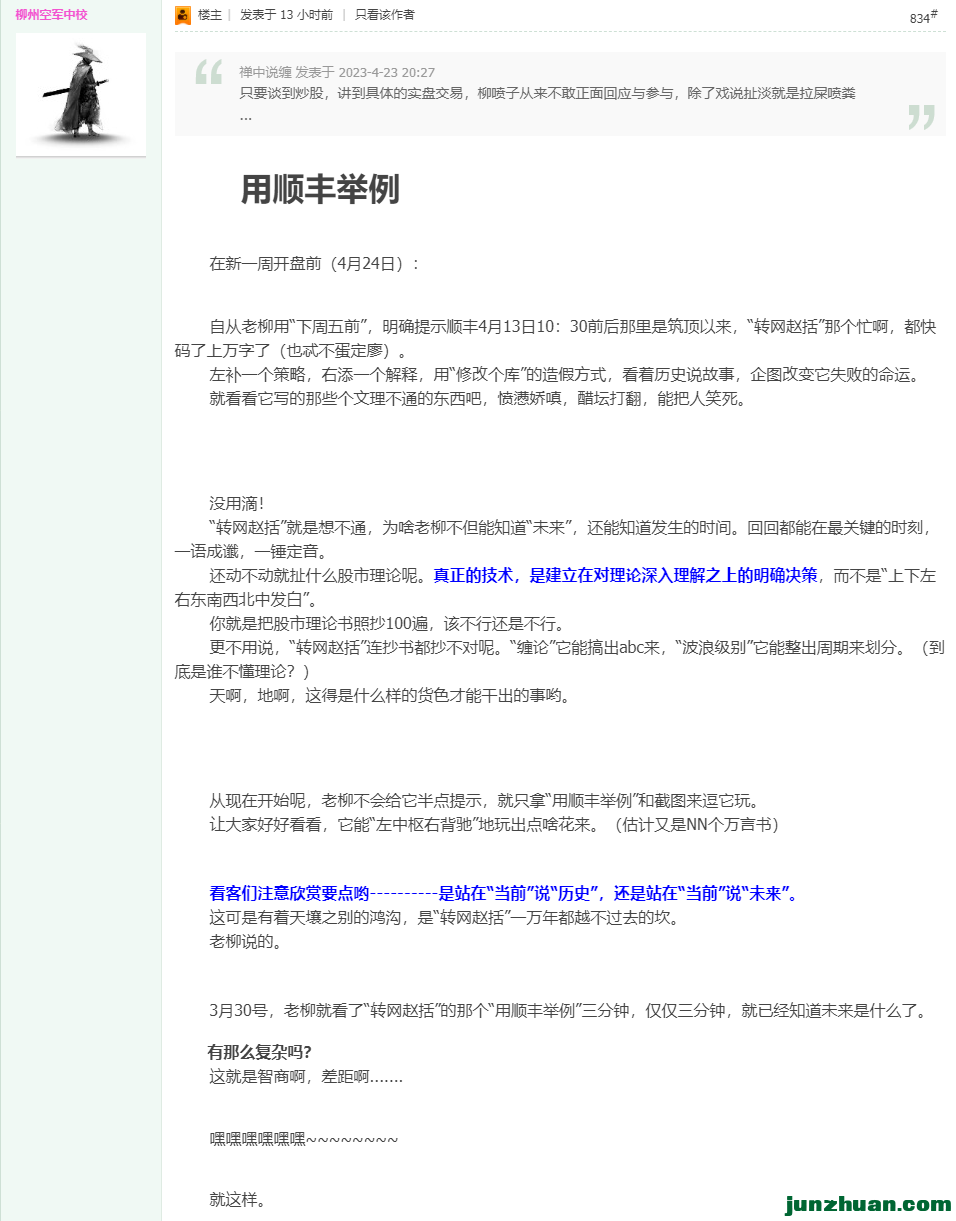 柳州空军中校

楼主 | 发表于 13 小时前 | 只看该作者

834#

禅中说缠 发表于 2023-4-23 20:27
只要谈到炒股，讲到具体的实盘交易，柳喷子从来不敢正面回应与参与，除了戏说扯淡就是拉屎喷粪 ...

用顺丰举例

在新一周开盘前（4月24日）：

自从老柳用“下周五前”，明确提示顺丰4月13日10：30前后那里是筑顶以来，“转网赵括”那个忙啊，都快码了上万字了（也忒不蛋定廖）。
左补一个策略，右添一个解释，用“修改个库”的造假方式，看着历史说故事，企图改变它失败的命运。
就看看它写的那些个文理不通的东西吧，愤懑娇嗔，醋坛打翻，能把人笑死。

没用滴！
“转网赵括”就是想不通，为啥老柳不但能知道“未来”，还能知道发生的时间。回回都能在最关键的时刻，一语成谶，一锤定音。
还动不动就扯什么股市理论呢。真正的技术，是建立在对理论深入理解之上的明确决策，而不是“上下左右东南西北中发白”。
你就是把股市理论书照抄100遍，该不行还是不行。
更不用说，“转网赵括”连抄书都抄不对呢。“缠论”它能搞出abc来，“波浪级别”它能整出周期来划分。（到底是谁不懂理论？）
天啊，地啊，这得是什么样的货色才能干出的事哟。

从现在开始呢，老柳不会给它半点提示，就只拿“用顺丰举例”和截图来逗它玩。
让大家好好看看，它能“左中枢右背驰”地玩出点啥花来。（估计又是NN个万言书）

看客们注意欣赏要点哟----------是站在“当前”说“历史”，还是站在“当前”说“未来”。
这可是有着天壤之别的鸿沟，是“转网赵括”一万年都越不过去的坎。
老柳说的。

3月30号，老柳就看了“转网赵括”的那个“用顺丰举例”三分钟，仅仅三分钟，就已经知道未来是什么了。

有那么复杂吗?
这就是智商啊，差距啊.......

嘿嘿嘿嘿嘿嘿~~~~~~~~

就这样。

junzhuan.com